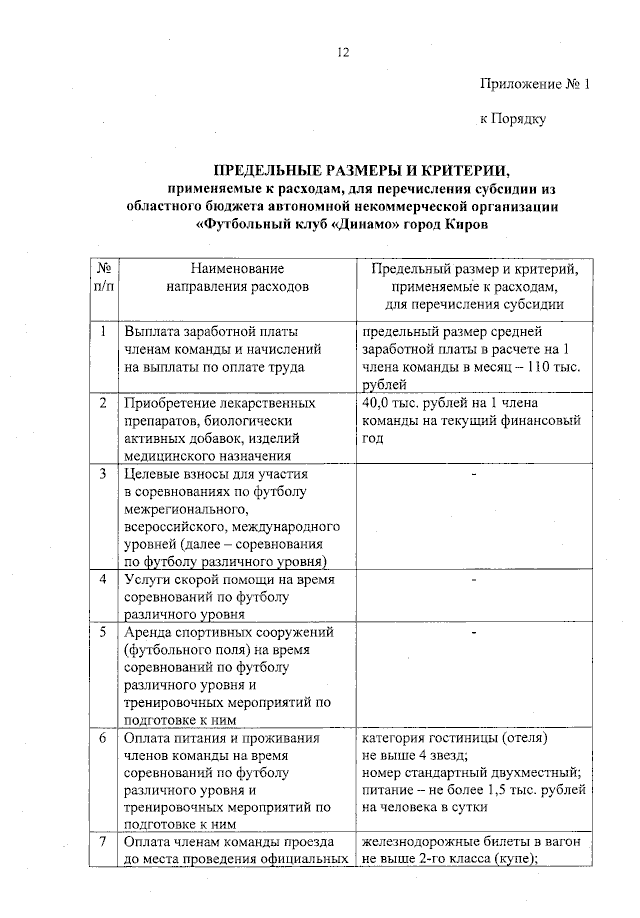 12

Приложение № 1

к Порядку

ПРЕДЕЛЬНЫЕ РАЗМЕРЫ И КРИТЕРИИ, применяемые к расходам, для перечисления субсидии из областного бюджета автономной некоммерческой организации «Футбольный клуб «Динамо» город Киров

| № п/п | Наименование направления расходов | Предельный размер и критерий, применяемые к расходам, для перечисления субсидии |
|---|---|---|
| 1 | Выплата заработной платы членам команды и начислений на выплаты по оплате труда | предельный размер средней заработной платы в расчете на 1 члена команды в месяц – 110 тыс. рублей |
| 2 | Приобретение лекарственных препаратов, биологически активных добавок, изделий медицинского назначения | 40,0 тыс. рублей на 1 члена команды на текущий финансовый год |
| 3 | Целевые взносы для участия в соревнованиях по футболу межрегионального, всероссийского, международного уровней (далее – соревнования по футболу различного уровня) | - |
| 4 | Услуги скорой помощи на время соревнований по футболу различного уровня | - |
| 5 | Аренда спортивных сооружений (футбольного поля) на время соревнований по футболу различного уровня и тренировочных мероприятий по подготовке к ним | - |
| 6 | Оплата питания и проживания членов команды на время соревнований по футболу различного уровня и тренировочных мероприятий по подготовке к ним | категория гостиницы (отеля) не выше 4 звезд; номер стандартный двухместный; питание – не более 1,5 тыс. рублей на человека в сутки |
| 7 | Оплата членам команды проезда до места проведения официальных | железнодорожные билеты в вагон не выше 2-го класса (купе); |